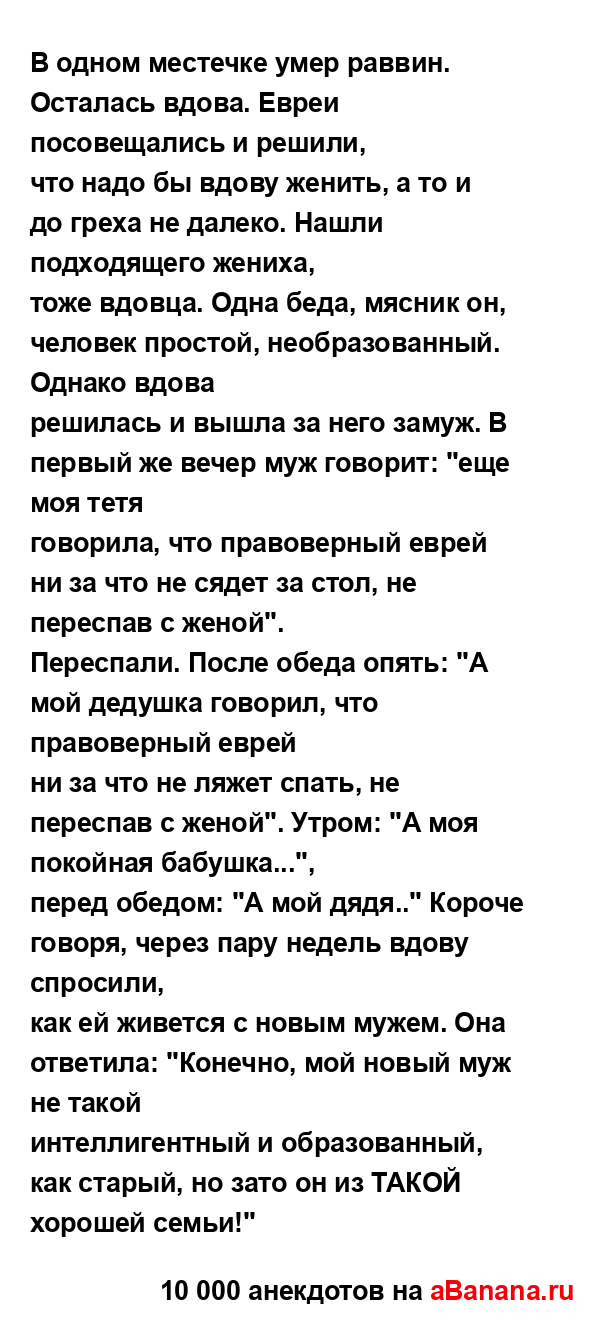 В одном местечке умер раввин. Осталась вдова. Евреи посовещались и решили, что надо бы вдову женить, а то и до греха не далеко. Нашли подходящего жениха, тоже вдовца. Одна беда, мясник он, человек простой, необразованный. Однако вдова решилась и вышла за него замуж. В первый же вечер муж говорит: "еще моя тетя говорила, что правоверный еврей ни за что не сядет за стол, не переспав с женой".
Переспали. После обеда опять: "А мой дедушка говорил, что правоверный еврей ни за что не ляжет спать, не переспав с женой". Утром: "А моя покойная бабушка...", перед обедом: "А мой дядя.." Короче говоря, через пару недель вдову спросили, как ей живется с новым мужем. Она ответила: "Конечно, мой новый муж не такой интеллигентный и образованный, как старый, но зато он из ТАКОЙ хорошей семьи!"

10 000 анекдотов на aBanana.ru